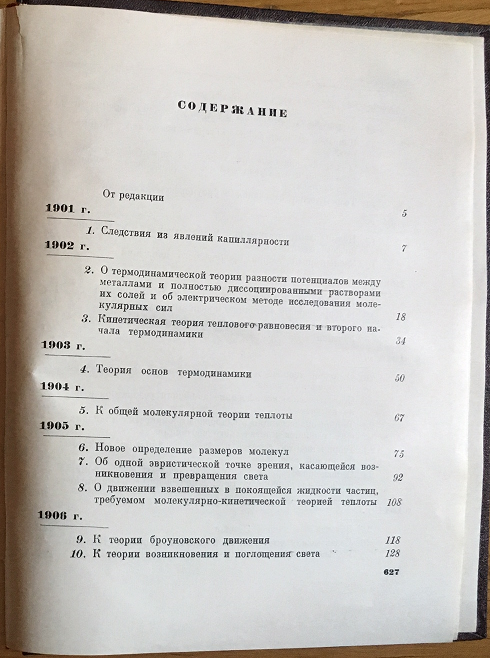 СОДЕРЖАНИЕ

От редакции 5

1901 г.

1. Следствия из явлений капиллярности 7

1902 г.

2. О термодинамической теории разности потенциалов между металлами и полностью диссоциированными растворами их солей и об электрическом методе исследования молекулярных сил 18

3. Кинетическая теория теплового равновесия и второго начала термодинамики 34

1903 г.

4. Теория основ термодинамики 50

1904 г.

5. К общей молекулярной теории теплоты 67

1905 г.

6. Новое определение размеров молекул 75

7. Об одной эвристической точке зрения, касающейся возникновения и превращения света 92

8. О движении взвешенных в покоящейся жидкости частиц, требуемом молекулярно-кинетической теорией теплоты 108

1906 г.

9. К теории броуновского движения 118

10. К теории возникновения и поглощения света 128

627